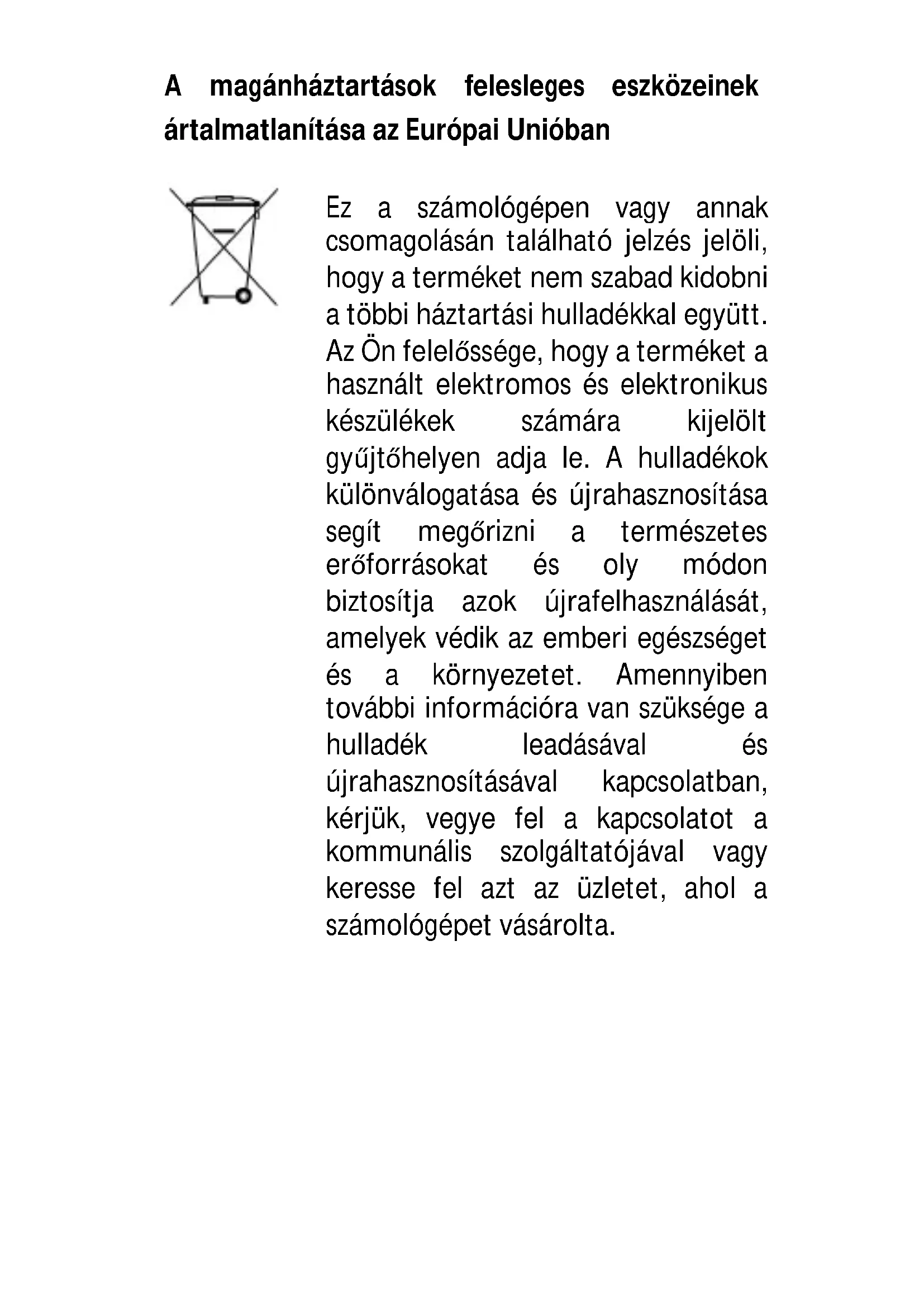 A magánháztartások felesleges eszközeinek ártalmatlanítása az Európai Unióban

Ez a számológépen vagy annak csomagolásán található jelzés jelöli, hogy a terméket nem szabad kidobni a többi háztartási hulladékkal együtt. Az Ön felelőssége, hogy a terméket a használt elektromos és elektronikus készülékek számára kijelölt gyűjtőhelyen adja le. A hulladékok különválogatása és újrahasznosítása segít megőrizni a természetes erőforrásokat és oly módon biztosítja azok újrafelhasználását, amelyek védik az emberi egészséget és a környezetet. Amennyiben további információra van szüksége a hulladék leadásával és újrahasznosításával kapcsolatban, kérjük, vegye fel a kapcsolatot a kommunális szolgáltatójával vagy keresse fel azt az üzletet, ahol a számológépet vásárolta.